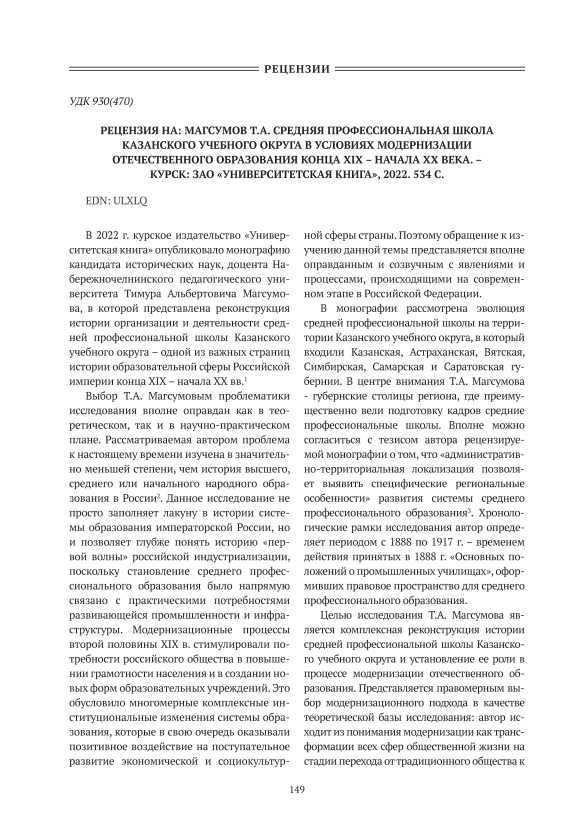 РЕЦЕНЗИИ

УДК 930(470)

РЕЦЕНЗИЯ НА: МАГСУМОВ Т.А. СРЕДНЯЯ ПРОФЕССИОНАЛЬНАЯ ШКОЛА КАЗАНСКОГО УЧЕБНОГО ОКРУГА В УСЛОВИЯХ МОДЕРНИЗАЦИИ ОТЕЧЕСТВЕННОГО ОБРАЗОВАНИЯ КОНЦА XIX – НАЧАЛА XX ВЕКА. – КУРСК: ЗАО «УНИВЕРСИТЕТСКАЯ КНИГА», 2022. 534 С.

EDN: ULXLQ

В 2022 г. курское издательство «Университетская книга» опубликовало монографию кандидата исторических наук, доцента Набережночелнинского педагогического университета Тимура Альбертовича Магсумова, в которой представлена реконструкция истории организации и деятельности средней профессиональной школы Казанского учебного округа – одной из важных страниц истории образовательной сферы Российской империи конца XIX – начала XX вв.$^1$

Выбор Т.А. Магсумовым проблематики исследования вполне оправдан как в теоретическом, так и в научно-практическом плане. Рассматриваемая автором проблема к настоящему времени изучена в значительно меньшей степени, чем история высшего, среднего или начального народного образования в России$^2$. Данное исследование не просто заполняет лакуну в истории системы образования императорской России, но и позволяет глубже понять историю «первой волны» российской индустриализации, поскольку становление среднего профессионального образования было напрямую связано с практическими потребностями развивающейся промышленности и инфраструктуры. Модернизационные процессы второй половины XIX в. стимулировали потребности российского общества в повышении грамотности населения и в создании новых форм образовательных учреждений. Это обусловило многомерные комплексные институциональные изменения системы образования, которые в свою очередь оказывали позитивное воздействие на поступательное развитие экономической и социокультурной сферы страны. Поэтому обращение к изучению данной темы представляется вполне оправданным и созвучным с явлениями и процессами, происходящими на современном этапе в Российской Федерации.

В монографии рассмотрена эволюция средней профессиональной школы на территории Казанского учебного округа, в который входили Казанская, Астраханская, Вятская, Симбирская, Самарская и Саратовская губернии. В центре внимания Т.А. Магсумова - губернские столицы региона, где преимущественно вели подготовку кадров средние профессиональные школы. Вполне можно согласиться с тезисом автора рецензируемой монографии о том, что «административно-территориальная локализация позволяет выявить специфические региональные особенности» развития системы среднего профессионального образования$^3$. Хронологические рамки исследования автор определяет периодом с 1888 по 1917 г. – временем действия принятых в 1888 г. «Основных положений о промышленных училищах», оформивших правовое пространство для среднего профессионального образования.

Целью исследования Т.А. Магсумова является комплексная реконструкция истории средней профессиональной школы Казанского учебного округа и установление ее роли в процессе модернизации отечественного образования. Представляется правомерным выбор модернизационного подхода в качестве теоретической базы исследования: автор исходит из понимания модернизации как трансформации всех сфер общественной жизни на стадии перехода от традиционного общества к

149